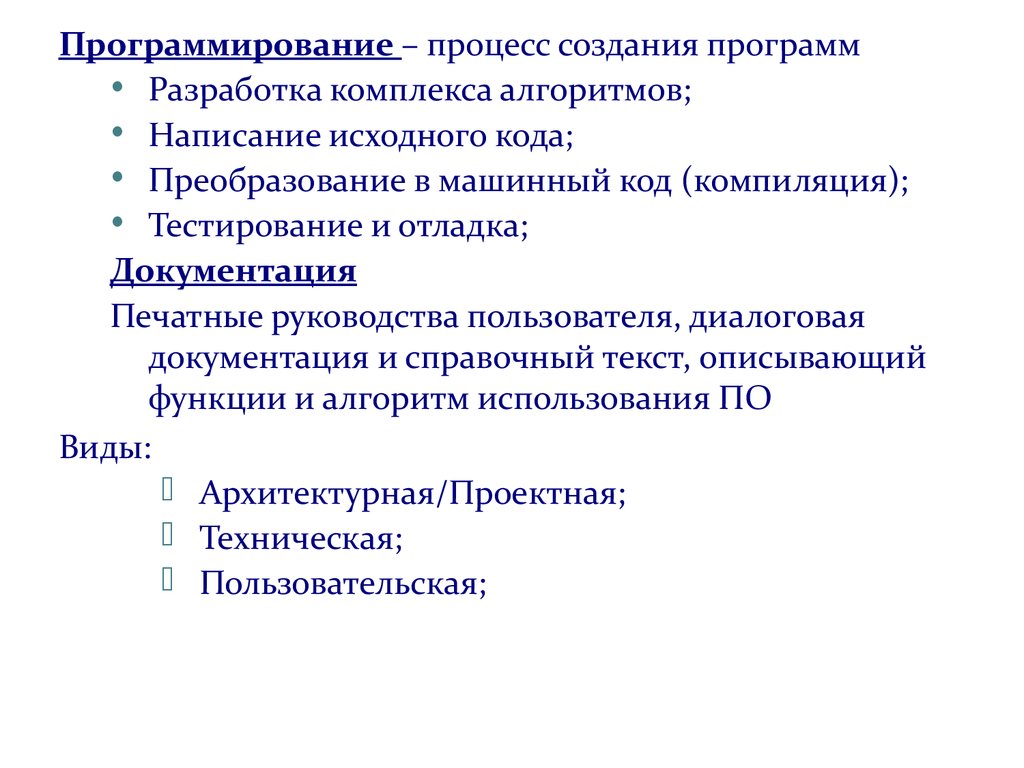 Программирование – процесс создания программ
• Разработка комплекса алгоритмов;
• Написание исходного кода;
• Преобразование в машинный код (компиляция);
• Тестирование и отладка;

Документация

Печатные руководства пользователя, диалоговая документация и справочный текст, описывающий функции и алгоритм использования ПО

Виды:
 Архитектурная/Проектная;
 Техническая;
 Пользовательская;